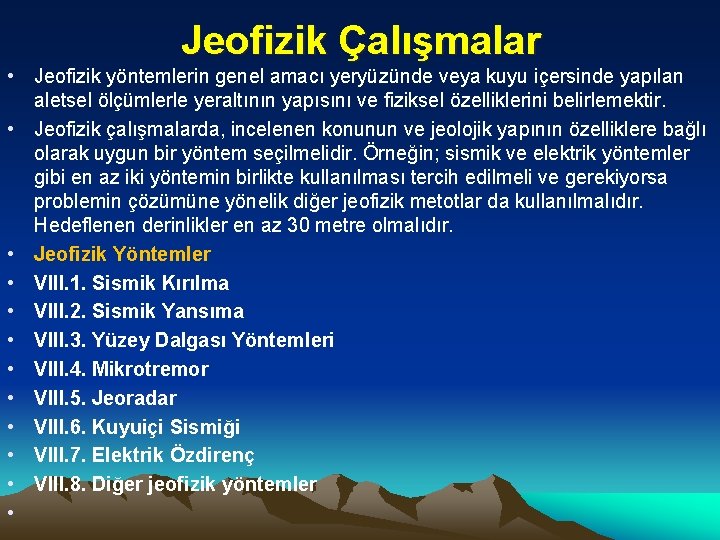 Jeofizik Çalışmalar

• Jeofizik yöntemlerin genel amacı yeryüzünde veya kuyu içersinde yapılan aletsel ölçümlerle yeraltının yapısını ve fiziksel özelliklerini belirlemektir.
• Jeofizik çalışmalarda, incelenen konunun ve jeolojik yapının özelliklere bağlı olarak uygun bir yöntem seçilmelidir. Örneğin; sismik ve elektrik yöntemler gibi en az iki yöntemin birlikte kullanılması tercih edilmeli ve gerekiyorsa problemin çözümüne yönelik diğer jeofizik metotlar da kullanılmalıdır. Hedeflenen derinlikler en az 30 metre olmalıdır.
• Jeofizik Yöntemler
• VIII.1. Sismik Kırılma
• VIII.2. Sismik Yansıma
• VIII.3. Yüzey Dalgası Yöntemleri
• VIII.4. Mikrotremor
• VIII.5. Jeoradar
• VIII.6. Kuyuiçi Sismiği
• VIII.7. Elektrik Özdirenç
• VIII.8. Diğer jeofizik yöntemler
•